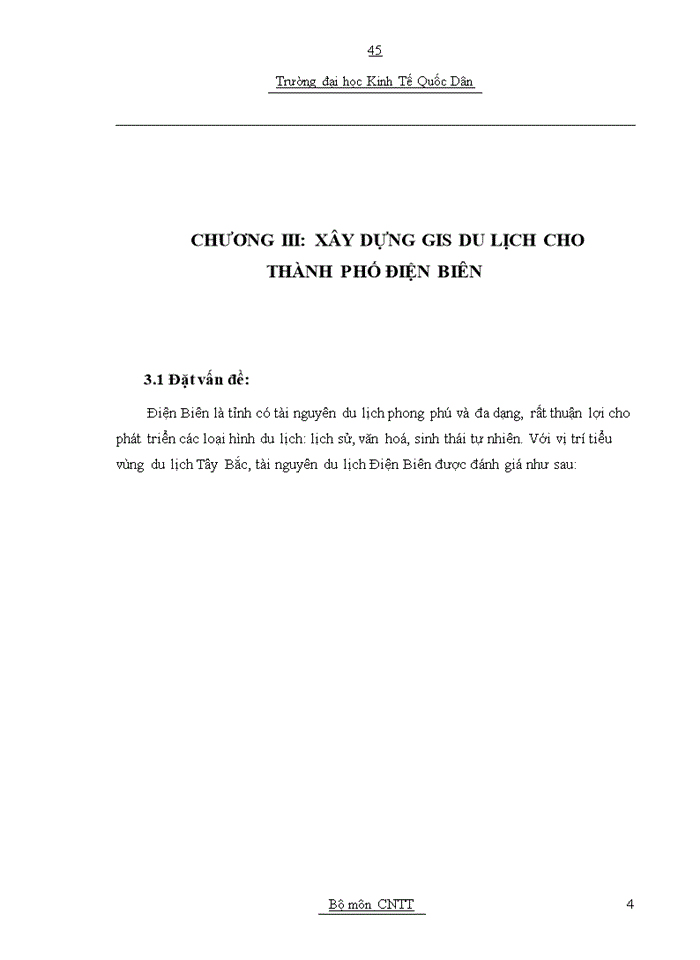 45

Trường đại học Kinh Tế Quốc Dân

CHƯƠNG III: XÂY DỰNG GIS DU LỊCH CHO THÀNH PHỐ ĐIỆN BIÊN

3.1 Đặt vấn đề:

Điện Biên là tỉnh có tài nguyên du lịch phong phú và đa dạng, rất thuận lợi cho phát triển các loại hình du lịch: lịch sử, văn hoá, sinh thái tự nhiên. Với vị trí tiểu vùng du lịch Tây Bắc, tài nguyên du lịch Điện Biên được đánh giá như sau:

Bộ môn CNTT

4